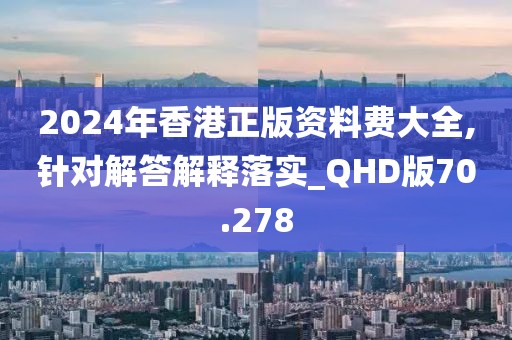 2024年香港正版资料费大全，针对解答解释落实_QHD版70.278